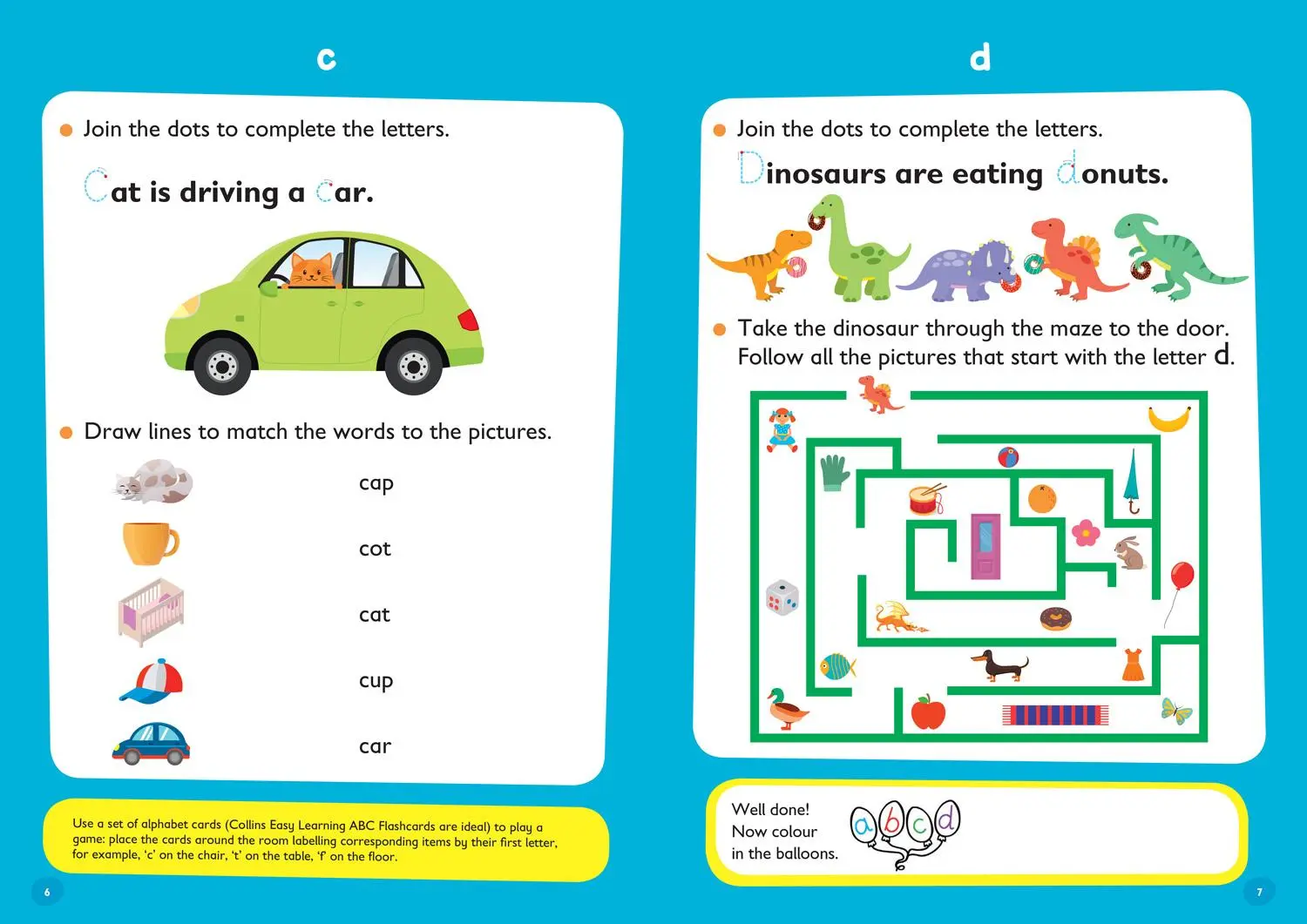 c

Join the dots to complete the letters.

Cat is driving a car.

Draw lines to match the words to the pictures.

cap

cot

cat

cup

car

Use a set of alphabet cards (Collins Easy Learning ABC Flashcards are ideal) to play a game: place the cards around the room labelling corresponding items by their first letter, for example, 'c' on the chair, 't' on the table, 'f' on the floor.

6

d

Join the dots to complete the letters.

Dinosaurs are eating donuts.

Take the dinosaur through the maze to the door. Follow all the pictures that start with the letter d.

Well done! Now colour in the balloons.

a b c d

7